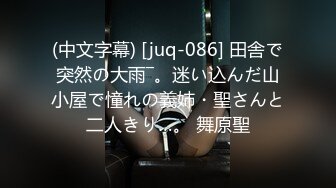 (中文字幕) [juq-086] 田舎で突然の大雨¯。迷い込んだ山小屋で憧れの義姉・聖さんと二人きり…。 舞原聖